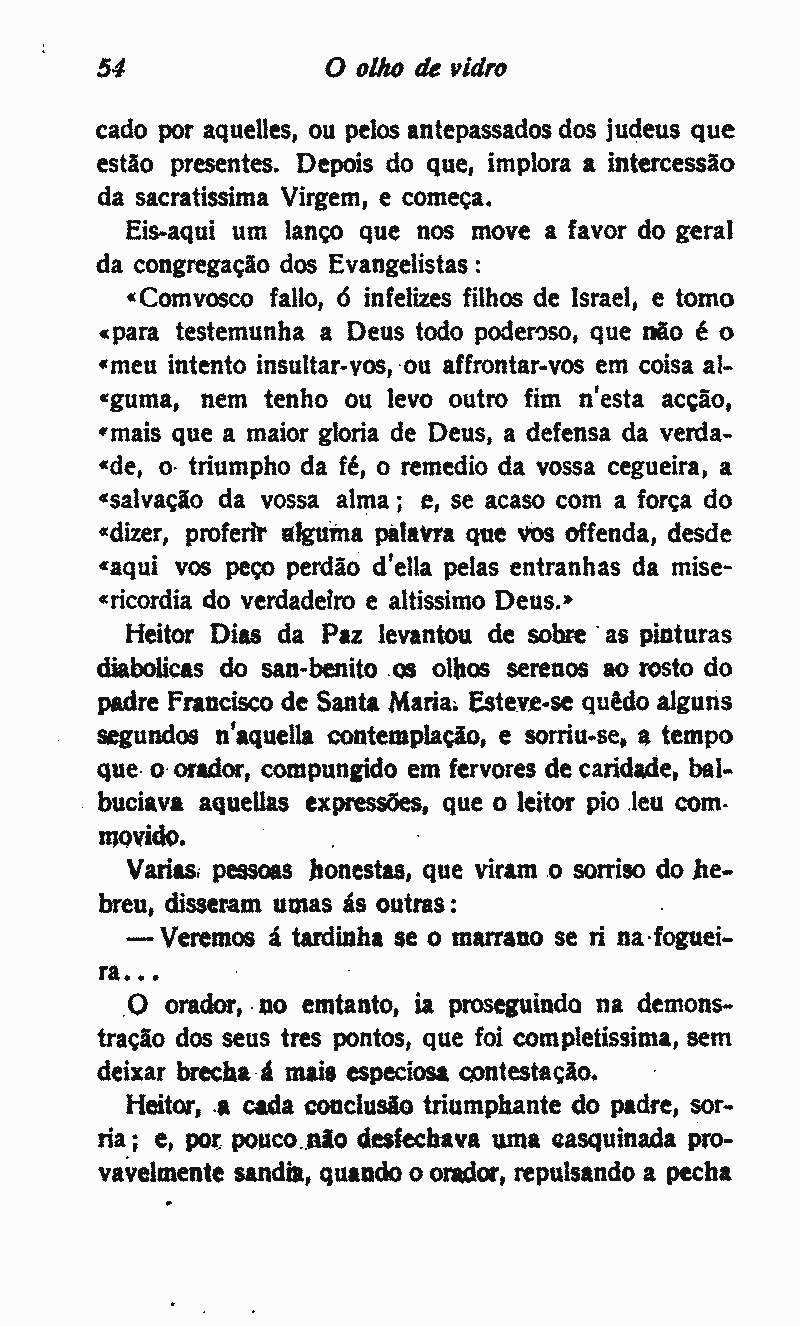 54 O olho de vidro

cado por aquelles, ou pelos antepassados dos judeus que estão presentes. Depois do que, implora a intercessão da sacratissima Virgem, e começa.

Eis-aqui um lanço que nos move a favor do geral da congregação dos Evangelistas:

«Comvosco fallo, ó infelizes filhos de Israel, e tomo «para testemunha a Deus todo poderoso, que não é o «meu intento insultar-vos, ou affrontar-vos em coisa al«guma, nem tenho ou levo outro fim n'esta acção, «mais que a maior gloria de Deus, a defensa da verda«de, o triumpho da fé, o remedio da vossa cegueira, a «salvação da vossa alma; e, se acaso com a força do «dizer, proferir alguma palavra que vos offenda, desde «aqui vos peço perdão d'ella pelas entranhas da mise«ricordia do verdadeiro e altissimo Deus.»

Heitor Dias da Paz levantou de sobre as pinturas diabolicas do san-benito os olhos serenos ao rosto do padre Francisco de Santa Maria. Esteve-se quêdo alguns segundos n'aquella contemplação, e sorriu-se, a tempo que o orador, compungido em fervores de caridade, balbuciava aquellas expressões, que o leitor pio leu commovido.

Varias pessoas honestas, que viram o sorriso do hebreu, disseram umas ás outras:

— Veremos á tardinha se o marrano se ri na fogueira...

O orador, no emtanto, ia proseguindo na demonstração dos seus tres pontos, que foi completissima, sem deixar brecha á mais especiosa contestação.

Heitor, a cada conclusão triumphante do padre, sorria; e, por pouco não desfechava uma casquinada provavelmente sandia, quando o orador, repulsando a pecha